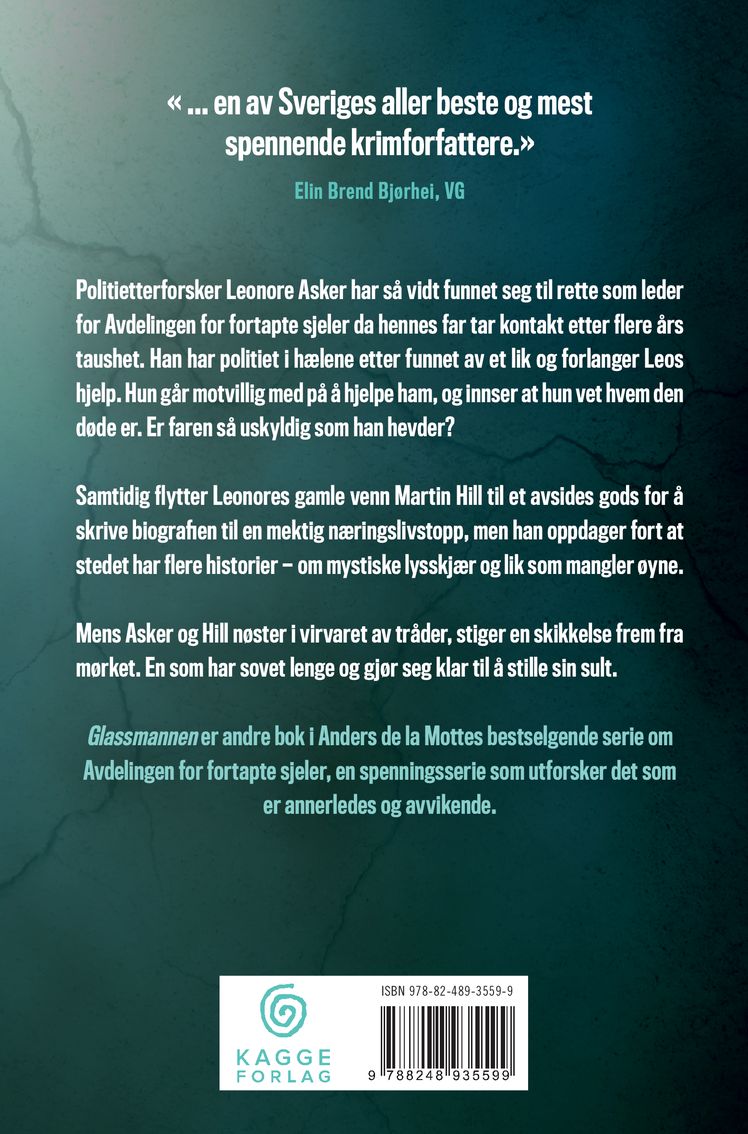 « ... en av Sveriges aller beste og mest spennende krimforfattere.»

Elin Brend Bjørhei, VG

Politietterforsker Leonore Asker har så vidt funnet seg til rette som leder for Avdelingen for fortapte sjeler da hennes far tar kontakt etter flere års taushet. Han har politiet i hælene etter funnet av et lik og forlanger Leos hjelp. Hun går motvillig med på å hjelpe ham, og innser at hun vet hvem den døde er. Er faren så uskyldig som han hevder?

Samtidig flytter Leonores gamle venn Martin Hill til et avsides gods for å skrive biografien til en mektig næringslivstopp, men han oppdager fort at stedet har flere historier – om mystiske lysskjær og lik som mangler øyne.

Mens Asker og Hill nøster i virvaret av tråder, stiger en skikkelse frem fra mørket. En som har sovet lenge og gjør seg klar til å stille sin sult.

Glassmannen er andre bok i Anders de la Mottes bestselgende serie om Avdelingen for fortapte sjeler, en spenningsserie som utforsker det som er annerledes og avvikende.

KAGGE FORLAG

ISBN 978-82-489-3559-9

9 788248 935599